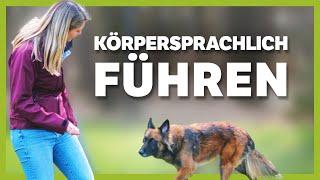 KÖRPERSPRACHLICH
FÜHREN